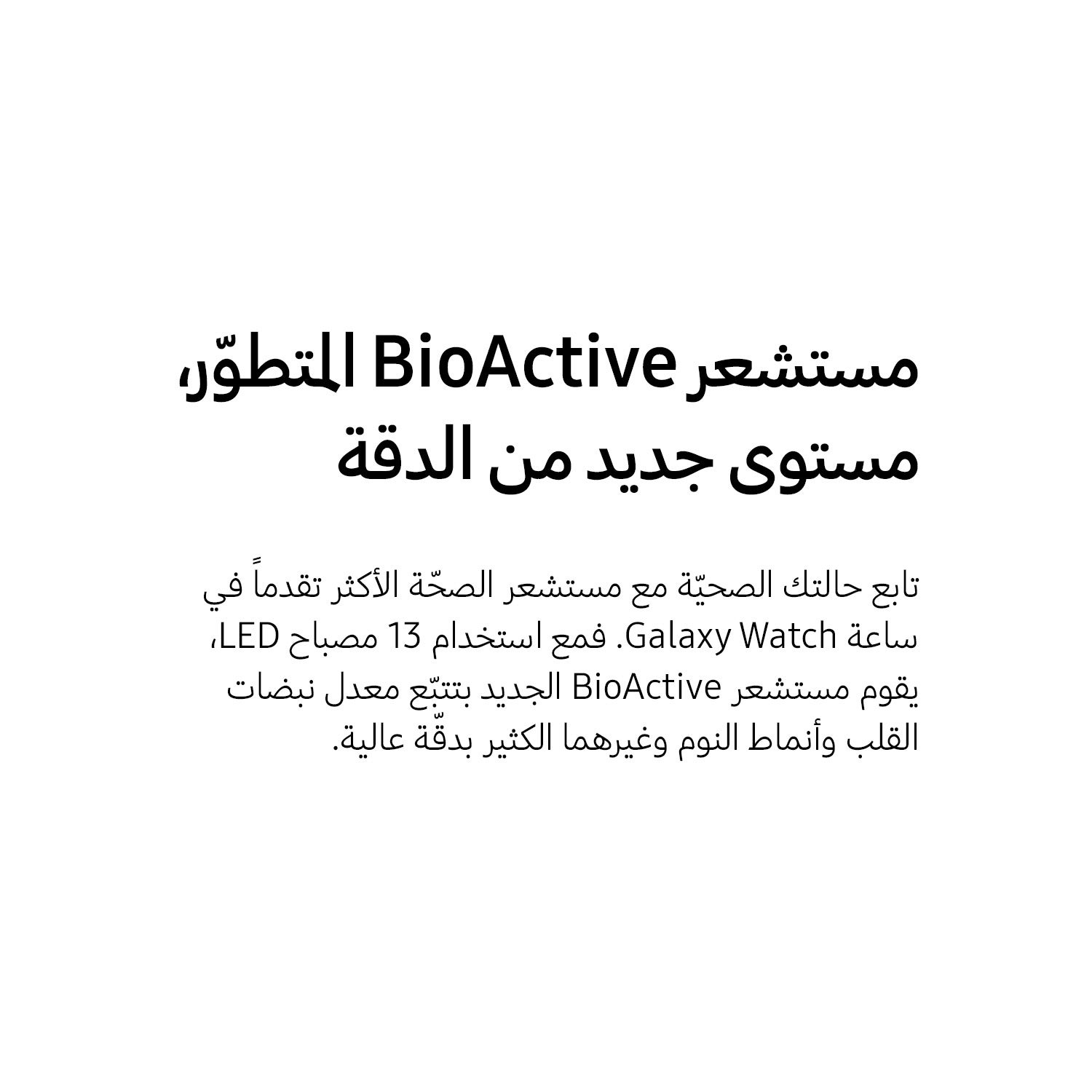 مستشعر BioActive المتطوّر، مستوى جديد من الدقة

تابع حالتك الصحيّة مع مستشعر الصحّة الأكثر تقدماً في ساعة Galaxy Watch. فمع استخدام 13 مصباح LED، يقوم مستشعر BioActive الجديد بتتبّع معدل نبضات القلب وأنماط النوم وغيرهما الكثير بدقّة عالية.